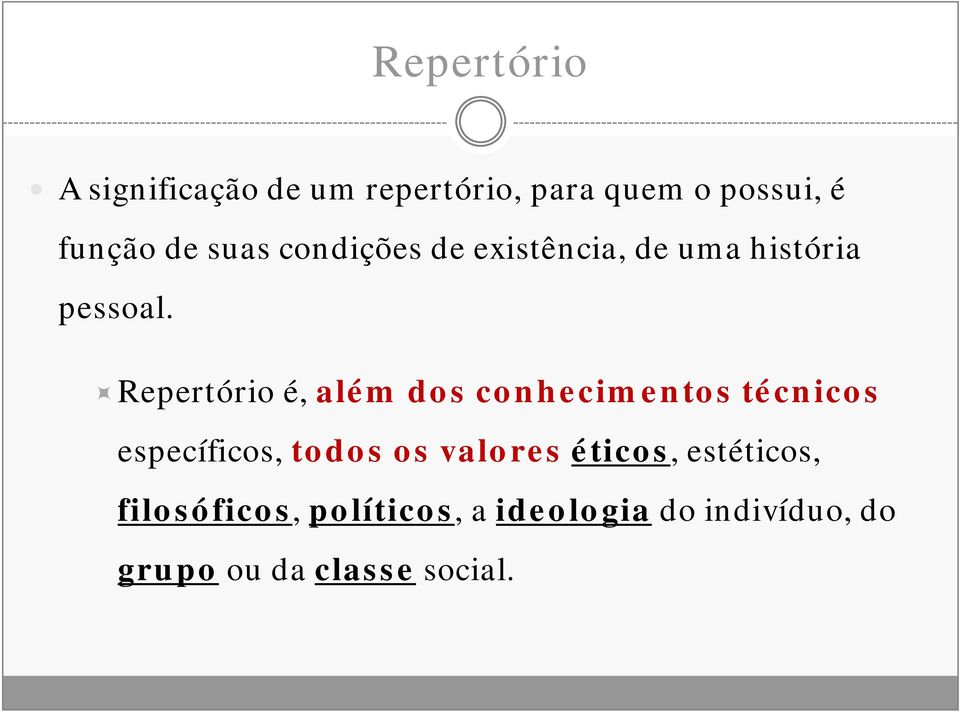 Repertório

A significação de um repertório, para quem o possui, é função de suas condições de existência, de uma história pessoal.

Repertório é, além dos conhecimentos técnicos específicos, todos os valores éticos, estéticos, filosóficos, políticos, a ideologia do indivíduo, do grupo ou da classe social.